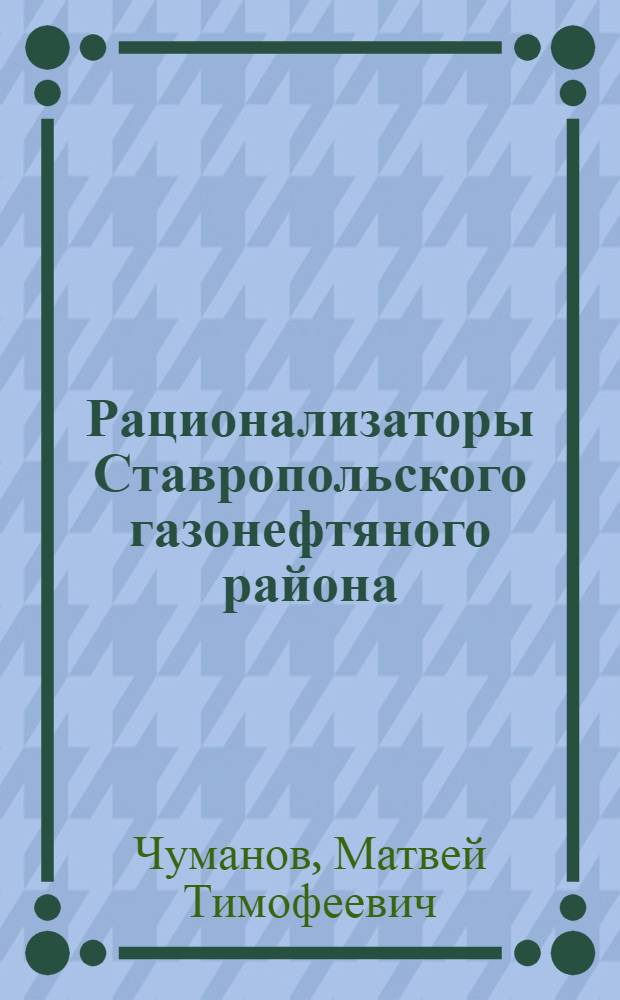 Рационализаторы Ставропольского газонефтяного района

Чуманов, Матвей Тимофеевич